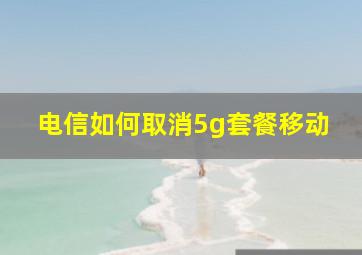 电信如何取消5g套餐移动